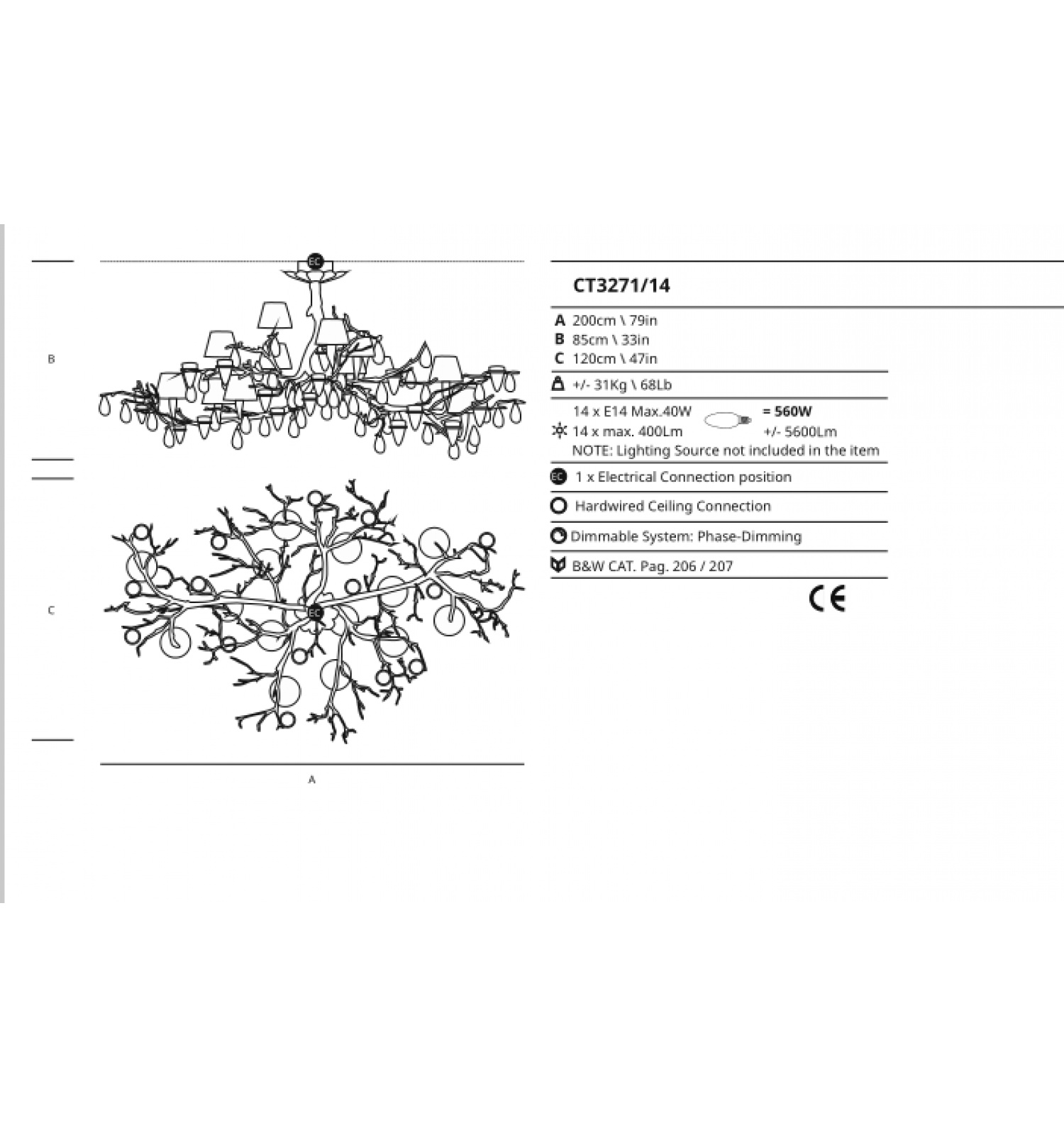 EC

B

EC

C

A

CT3271/14

A 200cm \ 79in
B 85cm \ 33in
C 120cm \ 47in

+/- 31Kg \ 68Lb

14 x E14 Max.40W = 560W
14 x max. 400Lm +/- 5600Lm
NOTE: Lighting Source not included in the item

EC 1 x Electrical Connection position

Hardwired Ceiling Connection

Dimmable System: Phase-Dimming

B&W CAT. Pag. 206 / 207

CE